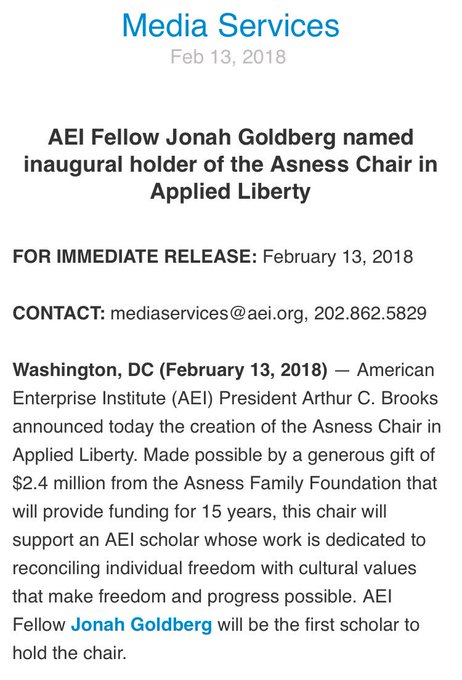 Media Services
Feb 13, 2018

AEI Fellow Jonah Goldberg named inaugural holder of the Asness Chair in Applied Liberty

FOR IMMEDIATE RELEASE: February 13, 2018

CONTACT: mediaservices@aei.org, 202.862.5829

Washington, DC (February 13, 2018) — American Enterprise Institute (AEI) President Arthur C. Brooks announced today the creation of the Asness Chair in Applied Liberty. Made possible by a generous gift of \$2.4 million from the Asness Family Foundation that will provide funding for 15 years, this chair will support an AEI scholar whose work is dedicated to reconciling individual freedom with cultural values that make freedom and progress possible. AEI Fellow Jonah Goldberg will be the first scholar to hold the chair.